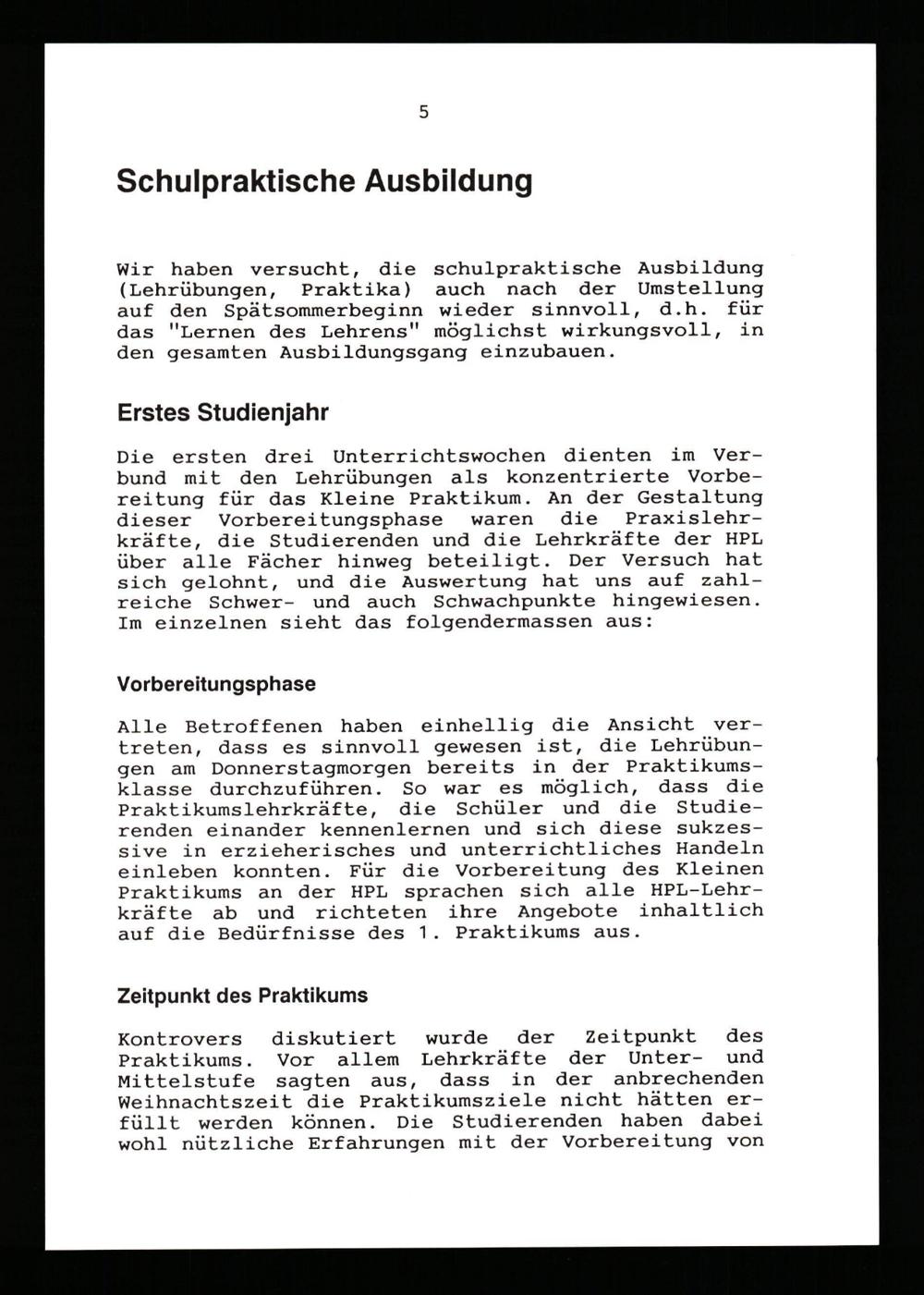 5

Schulpraktische Ausbildung

Wir haben versucht, die schulpraktische Ausbildung (Lehrübungen, Praktika) auch nach der Umstellung auf den Spätsommerbeginn wieder sinnvoll, d.h. für das "Lernen des Lehrens" möglichst wirkungsvoll, in den gesamten Ausbildungsgang einzubauen.

Erstes Studienjahr

Die ersten drei Unterrichtswochen dienten im Verbund mit den Lehrübungen als konzentrierte Vorbereitung für das Kleine Praktikum. An der Gestaltung dieser Vorbereitungsphase waren die Praxislehrkräfte, die Studierenden und die Lehrkräfte der HPL über alle Fächer hinweg beteiligt. Der Versuch hat sich gelohnt, und die Auswertung hat uns auf zahlreiche Schwer- und auch Schwachpunkte hingewiesen. Im einzelnen sieht das folgendermassen aus:

Vorbereitungsphase

Alle Betroffenen haben einhellig die Ansicht vertreten, dass es sinnvoll gewesen ist, die Lehrübungen am Donnerstagmorgen bereits in der Praktikumsklasse durchzuführen. So war es möglich, dass die Praktikumslehrkräfte, die Schüler und die Studierenden einander kennenlernen und sich diese sukzessive in erzieherisches und unterrichtliches Handeln einleben konnten. Für die Vorbereitung des Kleinen Praktikums an der HPL sprachen sich alle HPL-Lehrkräfte ab und richteten ihre Angebote inhaltlich auf die Bedürfnisse des 1. Praktikums aus.

Zeitpunkt des Praktikums

Kontrovers diskutiert wurde der Zeitpunkt des Praktikums. Vor allem Lehrkräfte der Unter- und Mittelstufe sagten aus, dass in der anbrechenden Weihnachtszeit die Praktikumsziele nicht hätten erfüllt werden können. Die Studierenden haben dabei wohl nützliche Erfahrungen mit der Vorbereitung von